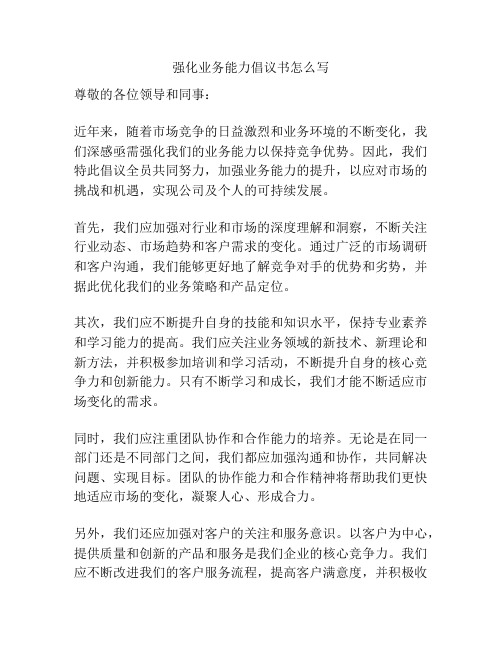 强化业务能力倡议书怎么写

尊敬的各位领导和同事：

近年来，随着市场竞争的日益激烈和业务环境的不断变化，我们深感亟需强化我们的业务能力以保持竞争优势。因此，我们特此倡议全员共同努力，加强业务能力的提升，以应对市场的挑战和机遇，实现公司及个人的可持续发展。

首先，我们应加强对行业和市场的深度理解和洞察，不断关注行业动态、市场趋势和客户需求的变化。通过广泛的市场调研和客户沟通，我们能够更好地了解竞争对手的优势和劣势，并据此优化我们的业务策略和产品定位。

其次，我们应不断提升自身的技能和知识水平，保持专业素养和学习能力的提高。我们应关注业务领域的新技术、新理论和新方法，并积极参加培训和学习活动，不断提升自身的核心竞争力和创新能力。只有不断学习和成长，我们才能不断适应市场变化的需求。

同时，我们应注重团队协作和合作能力的培养。无论是在同一部门还是不同部门之间，我们都应加强沟通和协作，共同解决问题、实现目标。团队的协作能力和合作精神将帮助我们更快地适应市场的变化，凝聚人心、形成合力。

另外，我们还应加强对客户的关注和服务意识。以客户为中心，提供质量和创新的产品和服务是我们企业的核心竞争力。我们应不断改进我们的客户服务流程，提高客户满意度，并积极收